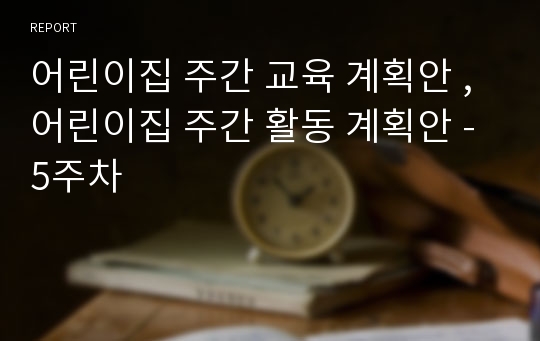 REPORT

어린이집 주간 교육 계획안 , 어린이집 주간 활동 계획안 - 5주차